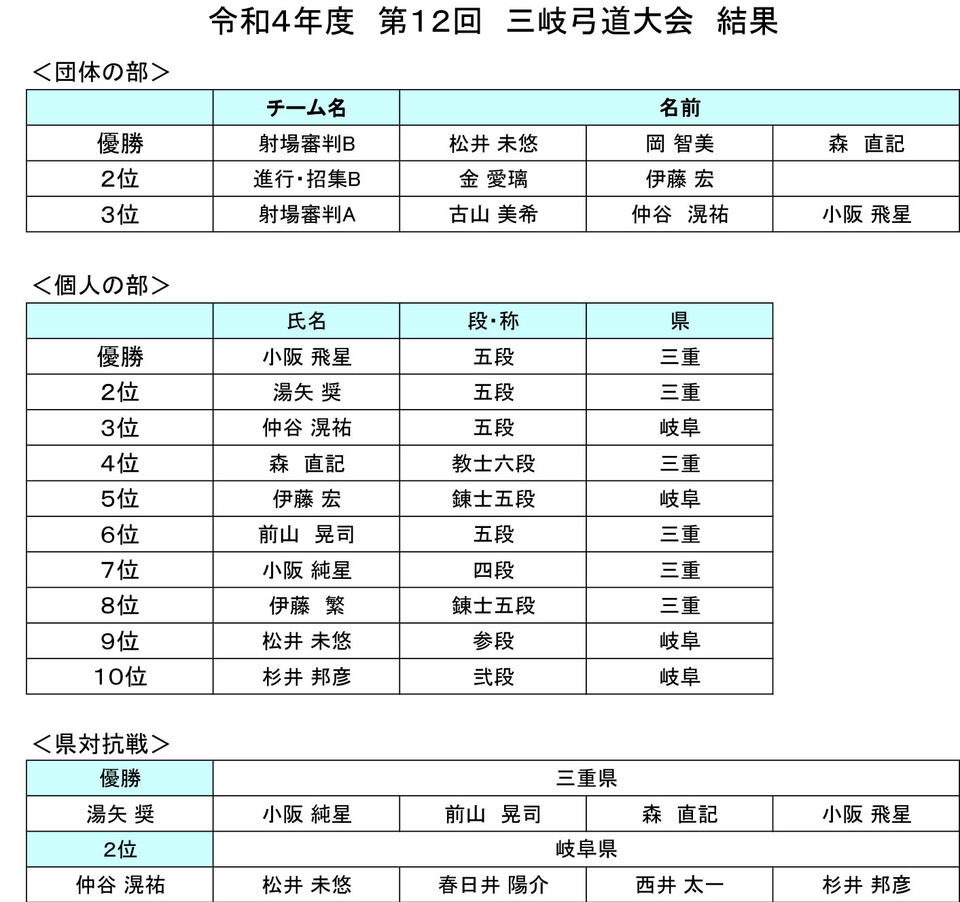 令和4年度　第12回　三岐弓道大会　結果

＜団体の部＞

| | チーム名 | 名前 | | |
|---|---|---|---|---|
| 優勝 | 射場審判B | 松井 未悠 | 岡 智美 | 森　直記 |
| 2位 | 進行・招集B | 金 愛璃 | 伊藤 宏 | |
| 3位 | 射場審判A | 古山 美希 | 仲谷　滉祐 | 小阪 飛星 |

＜個人の部＞

| | 氏名 | 段・称 | 県 |
|---|---|---|---|
| 優勝 | 小阪 飛星 | 五段 | 三重 |
| 2位 | 湯矢 奨 | 五段 | 三重 |
| 3位 | 仲谷 滉祐 | 五段 | 岐阜 |
| 4位 | 森　直記 | 教士六段 | 三重 |
| 5位 | 伊藤 宏 | 錬士五段 | 岐阜 |
| 6位 | 前山　晃司 | 五段 | 三重 |
| 7位 | 小阪 純星 | 四段 | 三重 |
| 8位 | 伊藤　繁 | 錬士五段 | 三重 |
| 9位 | 松井 未悠 | 参段 | 岐阜 |
| 10位 | 杉井 邦彦 | 弐段 | 岐阜 |

＜県対抗戦＞

| 優勝 | 三重県 | | | |
|---|---|---|---|---|
| 湯矢 奨 | 小阪 純星 | 前山　晃司 | 森　直記 | 小阪 飛星 |
| 2位 | 岐阜県 | | | |
| 仲谷 滉祐 | 松井 未悠 | 春日井 陽介 | 西井 太一 | 杉井 邦彦 |